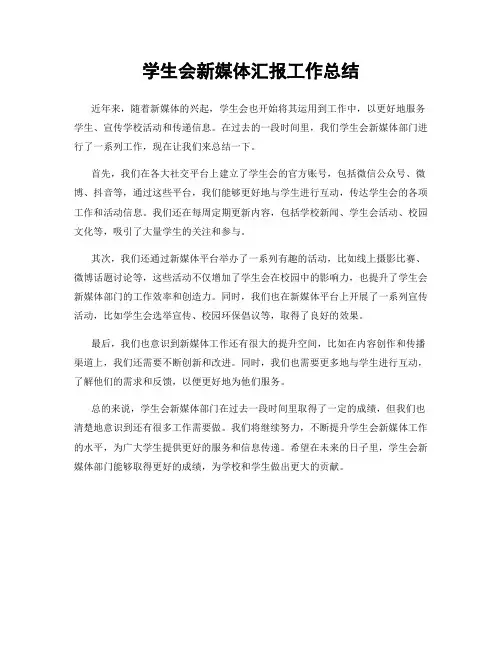 学生会新媒体汇报工作总结

近年来，随着新媒体的兴起，学生会也开始将其运用到工作中，以更好地服务学生、宣传学校活动和传递信息。在过去的一段时间里，我们学生会新媒体部门进行了一系列工作，现在让我们来总结一下。

首先，我们在各大社交平台上建立了学生会的官方账号，包括微信公众号、微博、抖音等，通过这些平台，我们能够更好地与学生进行互动，传达学生会的各项工作和活动信息。我们还在每周定期更新内容，包括学校新闻、学生会活动、校园文化等，吸引了大量学生的关注和参与。

其次，我们还通过新媒体平台举办了一系列有趣的活动，比如线上摄影比赛、微博话题讨论等，这些活动不仅增加了学生会在校园中的影响力，也提升了学生会新媒体部门的工作效率和创造力。同时，我们也在新媒体平台上开展了一系列宣传活动，比如学生会选举宣传、校园环保倡议等，取得了良好的效果。

最后，我们也意识到新媒体工作还有很大的提升空间，比如在内容创作和传播渠道上，我们还需要不断创新和改进。同时，我们也需要更多地与学生进行互动，了解他们的需求和反馈，以便更好地为他们服务。

总的来说，学生会新媒体部门在过去一段时间里取得了一定的成绩，但我们也清楚地意识到还有很多工作需要做。我们将继续努力，不断提升学生会新媒体工作的水平，为广大学生提供更好的服务和信息传递。希望在未来的日子里，学生会新媒体部门能够取得更好的成绩，为学校和学生做出更大的贡献。